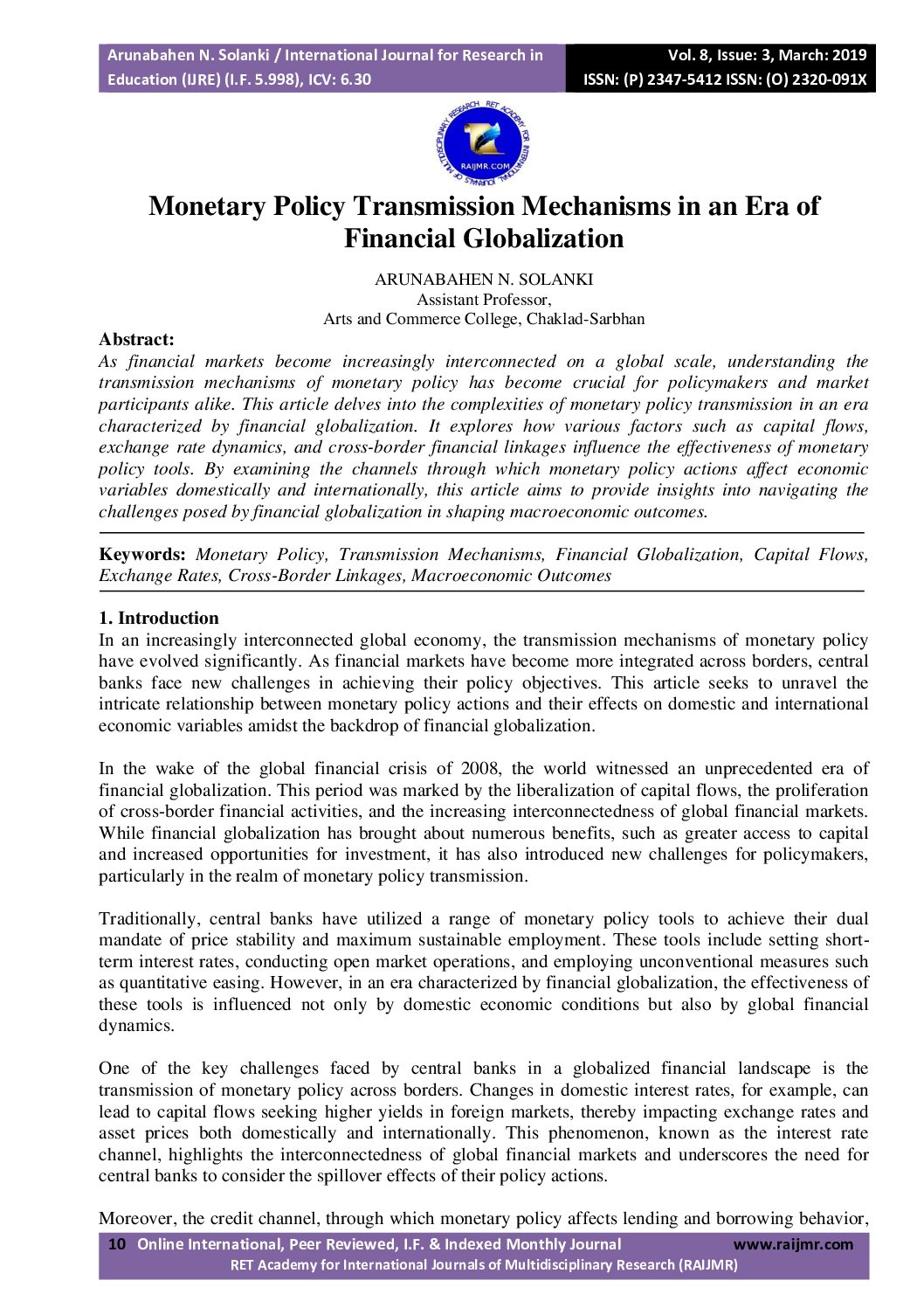 Arunabahen N. Solanki / International Journal for Research in Education (IJRE) (I.F. 5.998), ICV: 6.30

Vol. 8, Issue: 3, March: 2019
ISSN: (P) 2347-5412 ISSN: (O) 2320-091X

RET ACADEMY FOR INTERNATIONAL JOURNALS OF MULTIDISCIPLINARY RESEARCH
RAIJMR.COM

Monetary Policy Transmission Mechanisms in an Era of Financial Globalization

ARUNABAHEN N. SOLANKI
Assistant Professor,
Arts and Commerce College, Chaklad-Sarbhan

Abstract:
As financial markets become increasingly interconnected on a global scale, understanding the transmission mechanisms of monetary policy has become crucial for policymakers and market participants alike. This article delves into the complexities of monetary policy transmission in an era characterized by financial globalization. It explores how various factors such as capital flows, exchange rate dynamics, and cross-border financial linkages influence the effectiveness of monetary policy tools. By examining the channels through which monetary policy actions affect economic variables domestically and internationally, this article aims to provide insights into navigating the challenges posed by financial globalization in shaping macroeconomic outcomes.

Keywords: Monetary Policy, Transmission Mechanisms, Financial Globalization, Capital Flows, Exchange Rates, Cross-Border Linkages, Macroeconomic Outcomes

1. Introduction
In an increasingly interconnected global economy, the transmission mechanisms of monetary policy have evolved significantly. As financial markets have become more integrated across borders, central banks face new challenges in achieving their policy objectives. This article seeks to unravel the intricate relationship between monetary policy actions and their effects on domestic and international economic variables amidst the backdrop of financial globalization.

In the wake of the global financial crisis of 2008, the world witnessed an unprecedented era of financial globalization. This period was marked by the liberalization of capital flows, the proliferation of cross-border financial activities, and the increasing interconnectedness of global financial markets. While financial globalization has brought about numerous benefits, such as greater access to capital and increased opportunities for investment, it has also introduced new challenges for policymakers, particularly in the realm of monetary policy transmission.

Traditionally, central banks have utilized a range of monetary policy tools to achieve their dual mandate of price stability and maximum sustainable employment. These tools include setting short-term interest rates, conducting open market operations, and employing unconventional measures such as quantitative easing. However, in an era characterized by financial globalization, the effectiveness of these tools is influenced not only by domestic economic conditions but also by global financial dynamics.

One of the key challenges faced by central banks in a globalized financial landscape is the transmission of monetary policy across borders. Changes in domestic interest rates, for example, can lead to capital flows seeking higher yields in foreign markets, thereby impacting exchange rates and asset prices both domestically and internationally. This phenomenon, known as the interest rate channel, highlights the interconnectedness of global financial markets and underscores the need for central banks to consider the spillover effects of their policy actions.

Moreover, the credit channel, through which monetary policy affects lending and borrowing behavior,

10 Online International, Peer Reviewed, I.F. & Indexed Monthly Journal www.raijmr.com
RET Academy for International Journals of Multidisciplinary Research (RAIJMR)